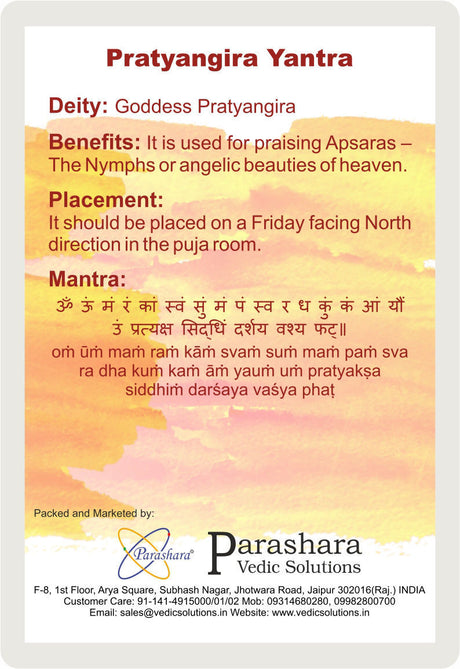 Pratyangira Yantra

Deity: Goddess Pratyangira

Benefits: It is used for praising Apsaras – The Nymphs or angelic beauties of heaven.

Placement:
It should be placed on a Friday facing North direction in the puja room.

Mantra:
ॐ ऊं मं रं कां स्वं सुं मं पं स्व र ध कुं कं आं यौं उं प्रत्यक्ष सिद्धिं दर्शय वश्य फट्॥
oṁ ūṁ maṁ raṁ kāṁ svaṁ suṁ maṁ paṁ sva ra dha kuṁ kaṁ āṁ yauṁ uṁ pratyakṣa siddhiṁ darśaya vaśya phaṭ

Packed and Marketed by:
Parashara®
Parashara
Vedic Solutions

F-8, 1st Floor, Arya Square, Subhash Nagar, Jhotwara Road, Jaipur 302016(Raj.) INDIA
Customer Care: 91-141-4915000/01/02 Mob: 09314680280, 09982800700
Email: sales@vedicsolutions.in Website: www.vedicsolutions.in